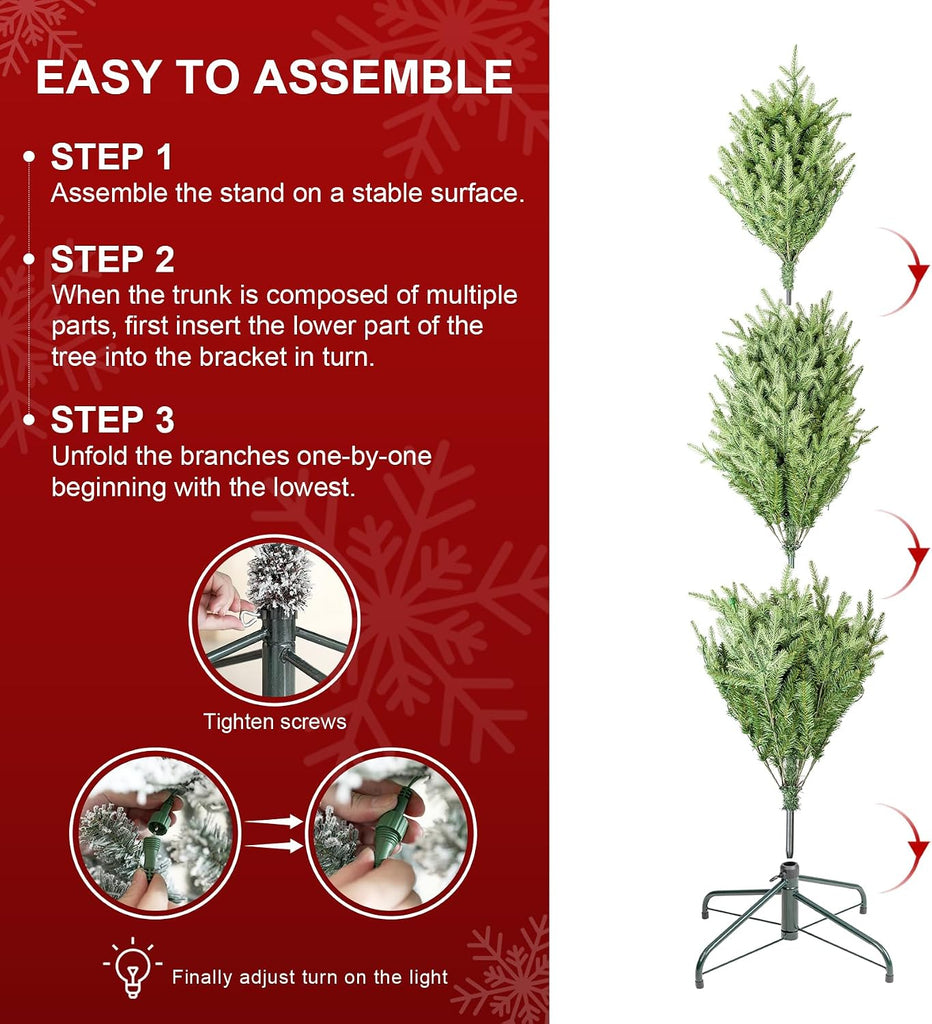 EASY TO ASSEMBLE

STEP 1
Assemble the stand on a stable surface.

STEP 2
When the trunk is composed of multiple parts, first insert the lower part of the tree into the bracket in turn.

STEP 3
Unfold the branches one-by-one beginning with the lowest.

Tighten screws

Finally adjust turn on the light